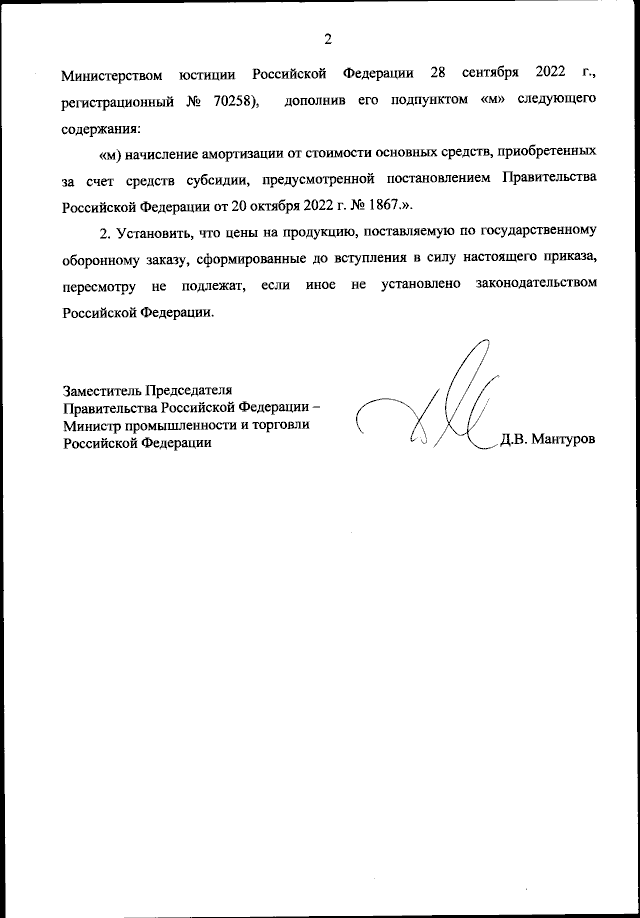 2

Министерством юстиции Российской Федерации 28 сентября 2022 г., регистрационный № 70258), дополнив его подпунктом «м» следующего содержания:

«м) начисление амортизации от стоимости основных средств, приобретенных за счет средств субсидии, предусмотренной постановлением Правительства Российской Федерации от 20 октября 2022 г. № 1867.».

2. Установить, что цены на продукцию, поставляемую по государственному оборонному заказу, сформированные до вступления в силу настоящего приказа, пересмотру не подлежат, если иное не установлено законодательством Российской Федерации.

Заместитель Председателя
Правительства Российской Федерации –
Министр промышленности и торговли
Российской Федерации

Д.В. Мантуров